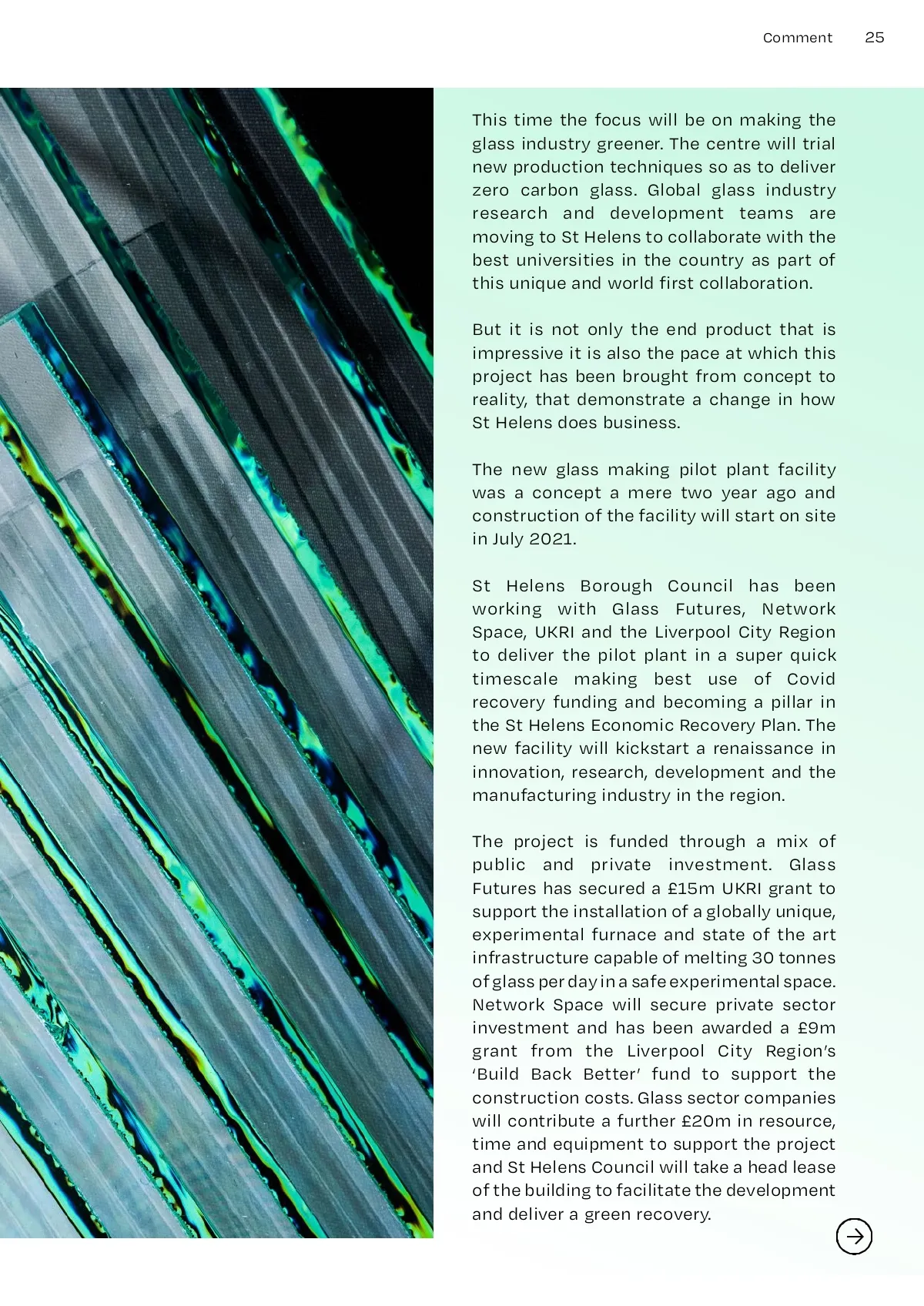 Comment 25

This time the focus will be on making the glass industry greener. The centre will trial new production techniques so as to deliver zero carbon glass. Global glass industry research and development teams are moving to St Helens to collaborate with the best universities in the country as part of this unique and world first collaboration.

But it is not only the end product that is impressive it is also the pace at which this project has been brought from concept to reality, that demonstrate a change in how St Helens does business.

The new glass making pilot plant facility was a concept a mere two year ago and construction of the facility will start on site in July 2021.

St Helens Borough Council has been working with Glass Futures, Network Space, UKRI and the Liverpool City Region to deliver the pilot plant in a super quick timescale making best use of Covid recovery funding and becoming a pillar in the St Helens Economic Recovery Plan. The new facility will kickstart a renaissance in innovation, research, development and the manufacturing industry in the region.

The project is funded through a mix of public and private investment. Glass Futures has secured a £15m UKRI grant to support the installation of a globally unique, experimental furnace and state of the art infrastructure capable of melting 30 tonnes of glass per day in a safe experimental space. Network Space will secure private sector investment and has been awarded a £9m grant from the Liverpool City Region's 'Build Back Better' fund to support the construction costs. Glass sector companies will contribute a further £20m in resource, time and equipment to support the project and St Helens Council will take a head lease of the building to facilitate the development and deliver a green recovery.